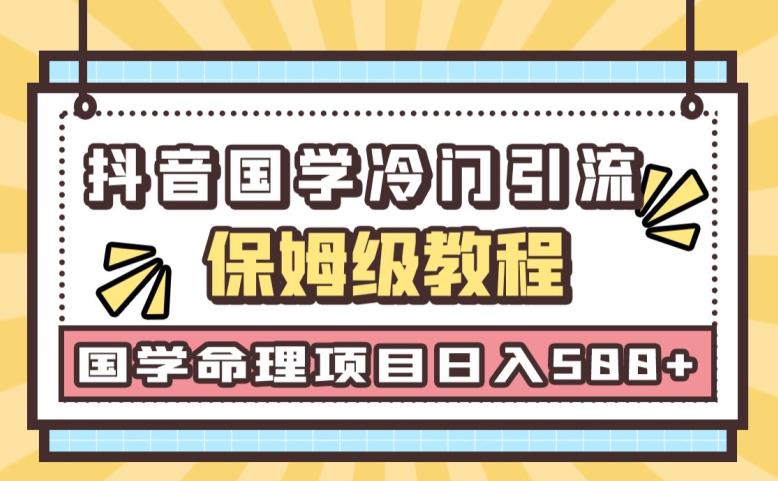 抖音国学冷门引流
保姆级教程
国学命理项目日入588+